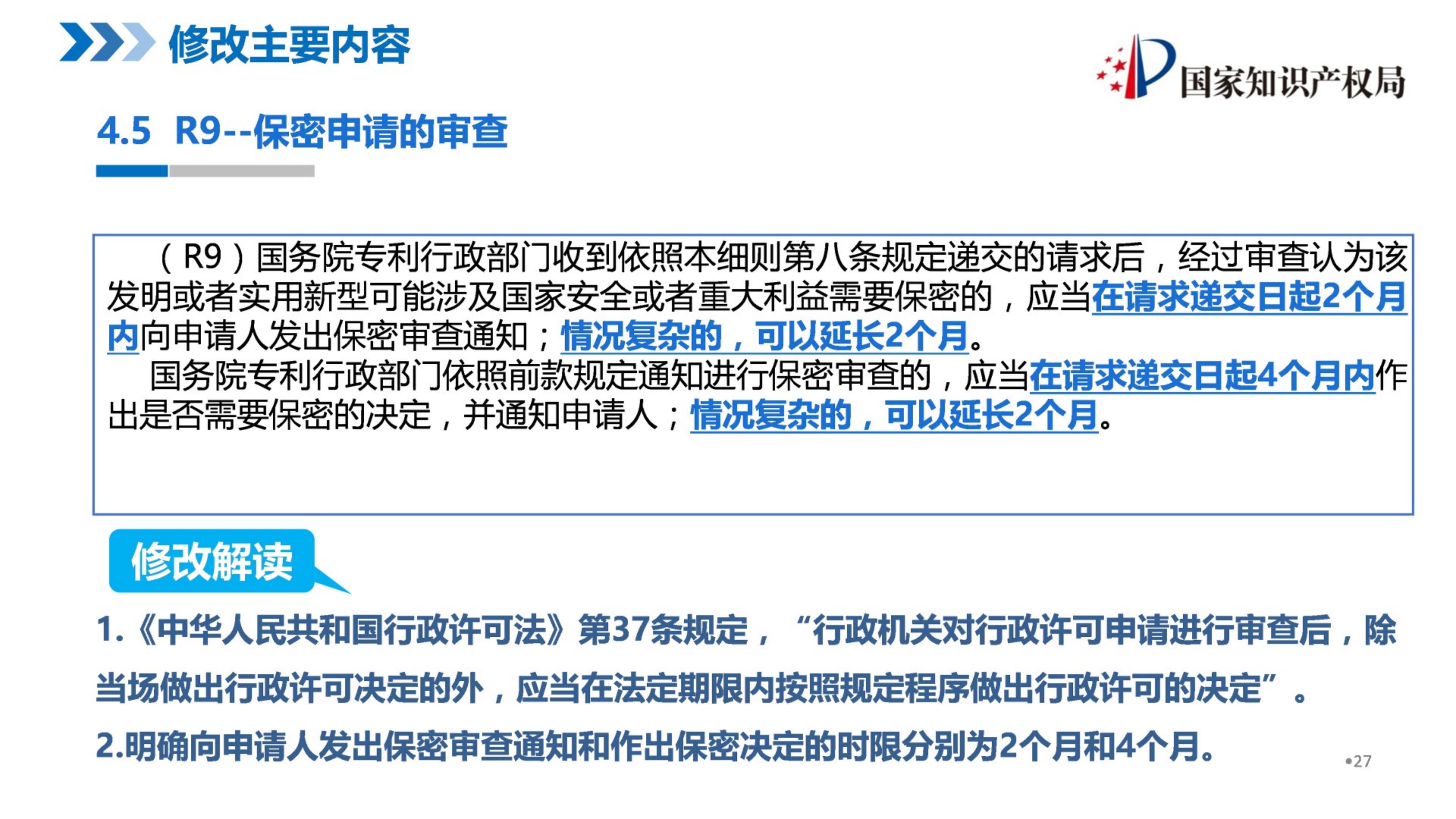 修改主要内容

国家知识产权局

4.5 R9--保密申请的审查

（R9）国务院专利行政部门收到依照本细则第八条规定递交的请求后，经过审查认为该发明或者实用新型可能涉及国家安全或者重大利益需要保密的，应当在请求递交日起2个月内向申请人发出保密审查通知；情况复杂的，可以延长2个月。

国务院专利行政部门依照前款规定通知进行保密审查的，应当在请求递交日起4个月内作出是否需要保密的决定，并通知申请人；情况复杂的，可以延长2个月。

修改解读

1.《中华人民共和国行政许可法》第37条规定，“行政机关对行政许可申请进行审查后，除当场做出行政许可决定的外，应当在法定期限内按照规定程序做出行政许可的决定”。

2.明确向申请人发出保密审查通知和作出保密决定的时限分别为2个月和4个月。

•27